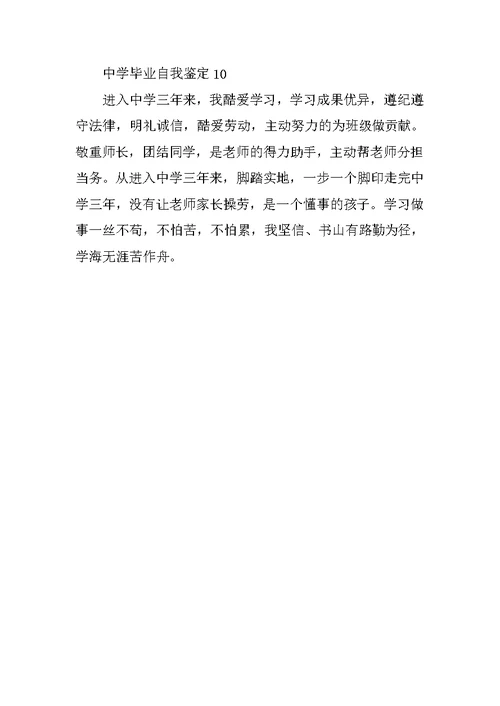 中学毕业自我鉴定 10

进入中学三年来，我酷爱学习，学习成果优异，遵纪遵守法律，明礼诚信，酷爱劳动，主动努力的为班级做贡献。敬重师长，团结同学，是老师的得力助手，主动帮老师分担当务。从进入中学三年来，脚踏实地，一步一个脚印走完中学三年，没有让老师家长操劳，是一个懂事的孩子。学习做事一丝不苟，不怕苦，不怕累，我坚信、书山有路勤为径，学海无涯苦作舟。